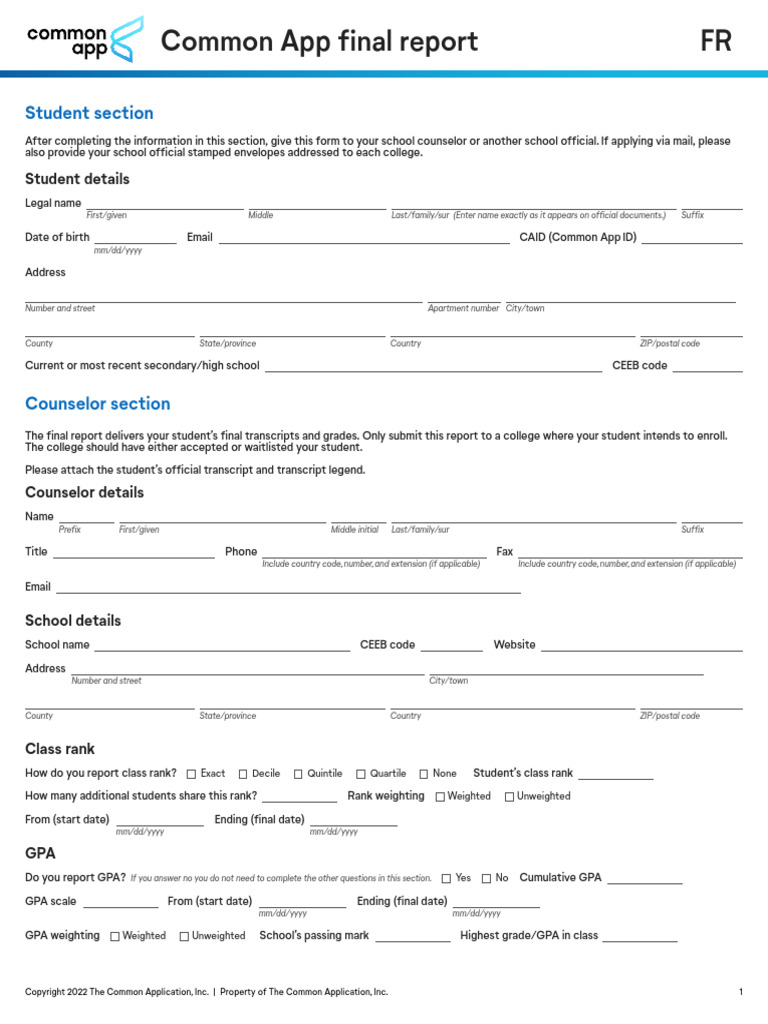 common app

Common App final report

FR

Student section

After completing the information in this section, give this form to your school counselor or another school official. If applying via mail, please also provide your school official stamped envelopes addressed to each college.

Student details

Legal name
First/given Middle Last/family/sur (Enter name exactly as it appears on official documents.) Suffix

Date of birth
mm/dd/yyyy
Email
CAID (Common App ID)

Address

Number and street
Apartment number City/town

County State/province Country ZIP/postal code

Current or most recent secondary/high school
CEEB code

Counselor section

The final report delivers your student's final transcripts and grades. Only submit this report to a college where your student intends to enroll. The college should have either accepted or waitlisted your student.

Please attach the student's official transcript and transcript legend.

Counselor details

Name
Prefix First/given Middle initial Last/family/sur Suffix

Title
Phone
Include country code, number, and extension (if applicable)
Fax
Include country code, number, and extension (if applicable)

Email

School details

School name
CEEB code
Website

Address
Number and street City/town

County State/province Country ZIP/postal code

Class rank

How do you report class rank? ☐ Exact ☐ Decile ☐ Quintile ☐ Quartile ☐ None Student's class rank

How many additional students share this rank?
Rank weighting ☐ Weighted ☐ Unweighted

From (start date)
mm/dd/yyyy
Ending (final date)
mm/dd/yyyy

GPA

Do you report GPA? If you answer no you do not need to complete the other questions in this section. ☐ Yes ☐ No Cumulative GPA

GPA scale
From (start date)
mm/dd/yyyy
Ending (final date)
mm/dd/yyyy

GPA weighting ☐ Weighted ☐ Unweighted School's passing mark Highest grade/GPA in class

Copyright 2022 The Common Application, Inc. | Property of The Common Application, Inc.

1